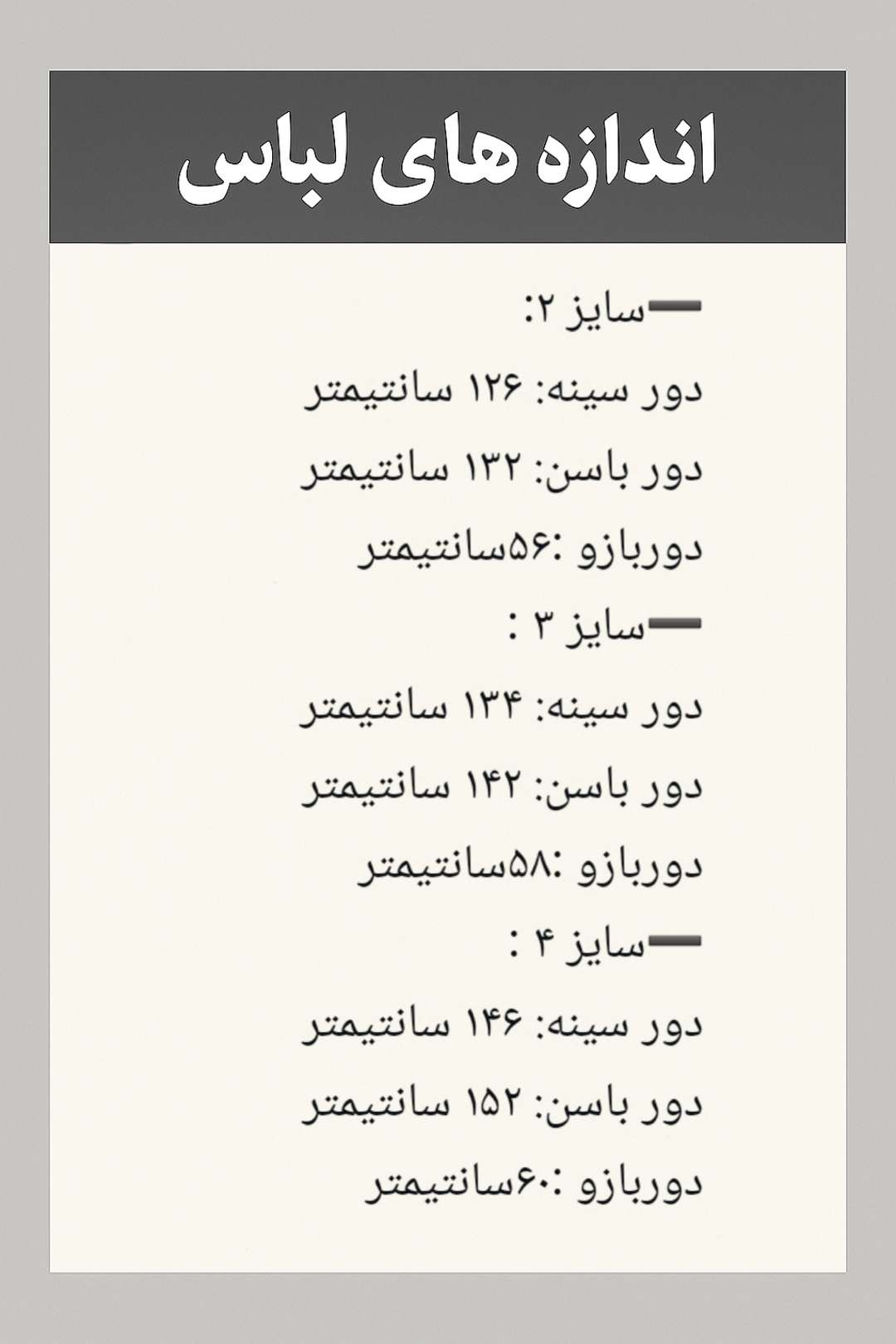 اندازه های لباس

➖سایز ۲:
دور سینه: ۱۲۶ سانتیمتر
دور باسن: ۱۳۲ سانتیمتر
دوربازو :۵۶سانتیمتر
➖سایز ۳ :
دور سینه: ۱۳۴ سانتیمتر
دور باسن: ۱۴۲ سانتیمتر
دوربازو :۵۸سانتیمتر
➖سایز ۴ :
دور سینه: ۱۴۶ سانتیمتر
دور باسن: ۱۵۲ سانتیمتر
دوربازو :۶۰سانتیمتر